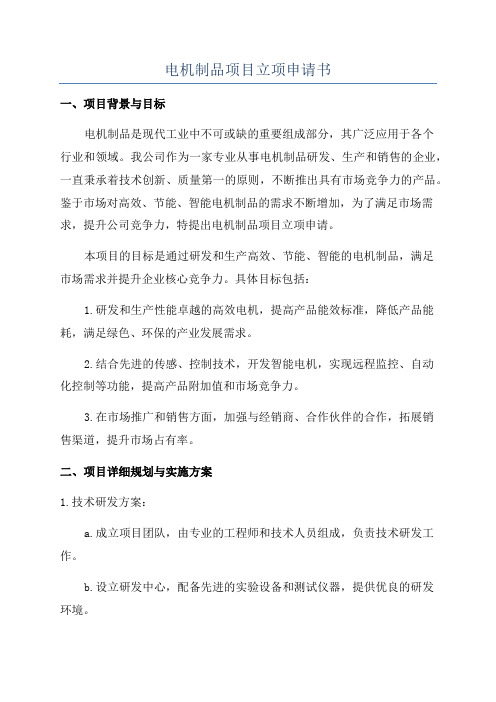 电机制品项目立项申请书

一、项目背景与目标

电机制品是现代工业中不可或缺的重要组成部分，其广泛应用于各个行业和领域。我公司作为一家专业从事电机制品研发、生产和销售的企业，一直秉承着技术创新、质量第一的原则，不断推出具有市场竞争力的产品。鉴于市场对高效、节能、智能电机制品的需求不断增加，为了满足市场需求，提升公司竞争力，特提出电机制品项目立项申请。

本项目的目标是通过研发和生产高效、节能、智能的电机制品，满足市场需求并提升企业核心竞争力。具体目标包括：

1.研发和生产性能卓越的高效电机，提高产品能效标准，降低产品能耗，满足绿色、环保的产业发展需求。

2.结合先进的传感、控制技术，开发智能电机，实现远程监控、自动化控制等功能，提高产品附加值和市场竞争力。

3.在市场推广和销售方面，加强与经销商、合作伙伴的合作，拓展销售渠道，提升市场占有率。

二、项目详细规划与实施方案

1.技术研发方案：

a.成立项目团队，由专业的工程师和技术人员组成，负责技术研发工作。

b.设立研发中心，配备先进的实验设备和测试仪器，提供优良的研发环境。